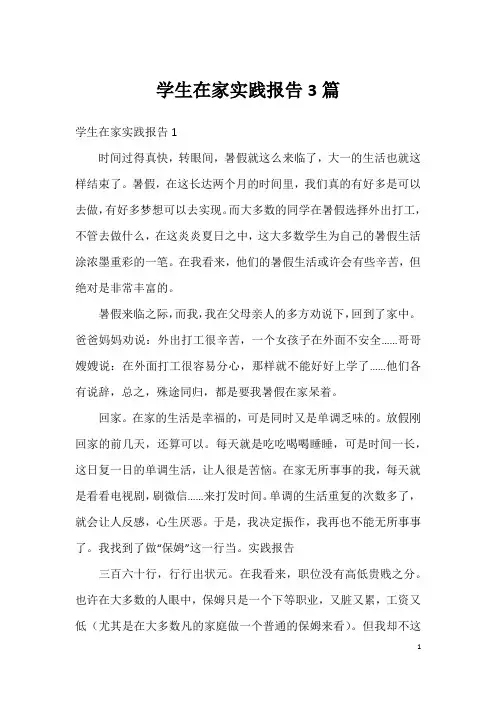 学生在家实践报告3篇

学生在家实践报告1

时间过得真快，转眼间，暑假就这么来临了，大一的生活也就这样结束了。暑假，在这长达两个月的时间里，我们真的有好多是可以去做，有好多梦想可以去实现。而大多数的同学在暑假选择外出打工，不管去做什么，在这炎炎夏日之中，这大多数学生为自己的暑假生活涂浓墨重彩的一笔。在我看来，他们的暑假生活或许会有些辛苦，但绝对是非常丰富的。

暑假来临之际，而我，我在父母亲人的多方劝说下，回到了家中。爸爸妈妈劝说：外出打工很辛苦，一个女孩子在外面不安全……哥哥嫂嫂说：在外面打工很容易分心，那样就不能好好上学了……他们各有说辞，总之，殊途同归，都是要我暑假在家呆着。

回家。在家的生活是幸福的，可是同时又是单调乏味的。放假刚回家的前几天，还算可以。每天就是吃吃喝喝睡睡，可是时间一长，这日复一日的单调生活，让人很是苦恼。在家无所事事的我，每天就是看看电视剧，刷微信……来打发时间。单调的生活重复的次数多了，就会让人反感，心生厌恶。于是，我决定振作，我再也不能无所事事了。我找到了做“保姆”这一行当。实践报告

三百六十行，行行出状元。在我看来，职位没有高低贵贱之分。也许在大多数的人眼中，保姆只是一个下等职业，又脏又累，工资又低（尤其是在大多数凡的家庭做一个普通的保姆来看）。但我却不这

1